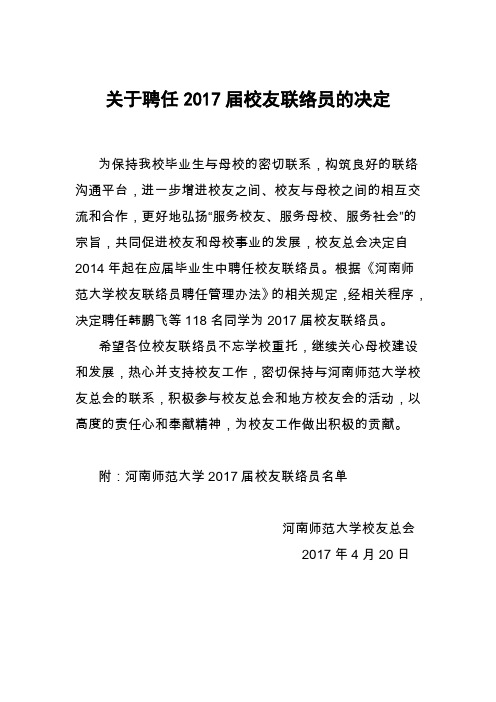 关于聘任 2017 届校友联络员的决定

为保持我校毕业生与母校的密切联系，构筑良好的联络沟通平台，进一步增进校友之间、校友与母校之间的相互交流和合作，更好地弘扬“服务校友、服务母校、服务社会”的宗旨，共同促进校友和母校事业的发展，校友总会决定自 2014 年起在应届毕业生中聘任校友联络员。根据《河南师范大学校友联络员聘任管理办法》的相关规定，经相关程序，决定聘任韩鹏飞等 118 名同学为 2017 届校友联络员。

希望各位校友联络员不忘学校重托，继续关心母校建设和发展，热心并支持校友工作，密切保持与河南师范大学校友总会的联系，积极参与校友总会和地方校友会的活动，以高度的责任心和奉献精神，为校友工作做出积极的贡献。

附：河南师范大学 2017 届校友联络员名单

河南师范大学校友总会
2017 年 4 月 20 日